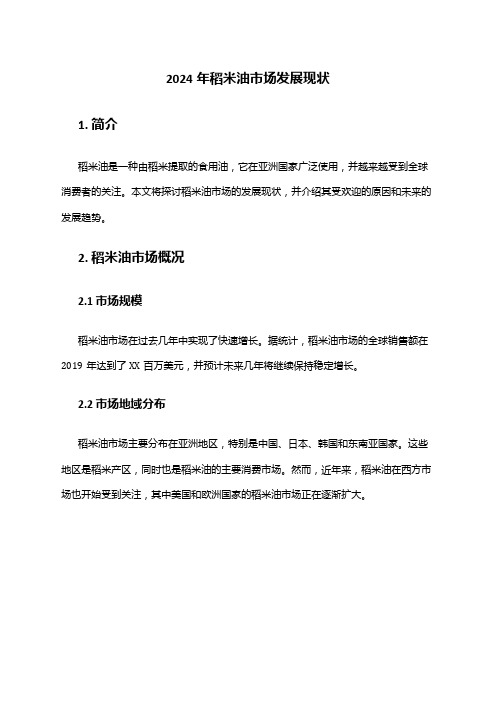 2024 年稻米油市场发展现状

1. 简介

稻米油是一种由稻米提取的食用油，它在亚洲国家广泛使用，并越来越受到全球消费者的关注。本文将探讨稻米油市场的发展现状，并介绍其受欢迎的原因和未来的发展趋势。

2. 稻米油市场概况

2.1 市场规模

稻米油市场在过去几年中实现了快速增长。据统计，稻米油市场的全球销售额在 2019 年达到了 XX 百万美元，并预计未来几年将继续保持稳定增长。

2.2 市场地域分布

稻米油市场主要分布在亚洲地区，特别是中国、日本、韩国和东南亚国家。这些地区是稻米产区，同时也是稻米油的主要消费市场。然而，近年来，稻米油在西方市场也开始受到关注，其中美国和欧洲国家的稻米油市场正在逐渐扩大。